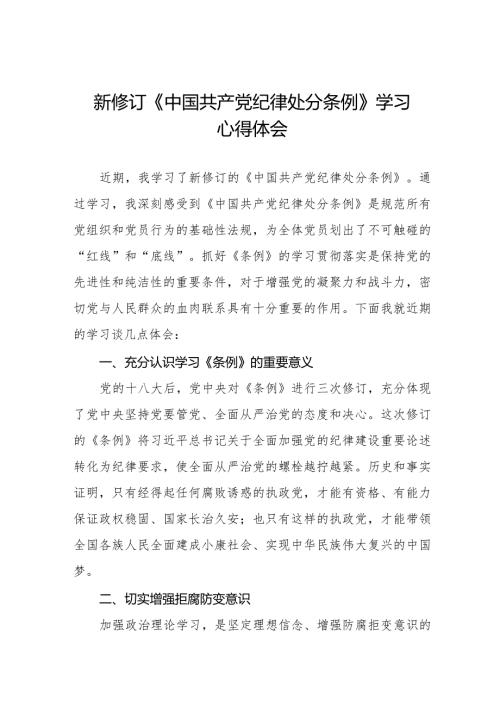 新修订《中国共产党纪律处分条例》学习心得体会

近期，我学习了新修订的《中国共产党纪律处分条例》。通过学习，我深刻感受到《中国共产党纪律处分条例》是规范所有党组织和党员行为的基础性法规，为全体党员划出了不可触碰的“红线”和“底线”。抓好《条例》的学习贯彻落实是保持党的先进性和纯洁性的重要条件，对于增强党的凝聚力和战斗力，密切党与人民群众的血肉联系具有十分重要的作用。下面我就近期的学习谈几点体会：

一、充分认识学习《条例》的重要意义

党的十八大后，党中央对《条例》进行三次修订，充分体现了党中央坚持党要管党、全面从严治党的态度和决心。这次修订的《条例》将习近平总书记关于全面加强党的纪律建设重要论述转化为纪律要求，使全面从严治党的螺栓越拧越紧。历史和事实证明，只有经得起任何腐败诱惑的执政党，才能有资格、有能力保证政权稳固、国家长治久安；也只有这样的执政党，才能带领全国各族人民全面建成小康社会、实现中华民族伟大复兴的中国梦。

二、切实增强拒腐防变意识

加强政治理论学习，是坚定理想信念、增强防腐拒变意识的